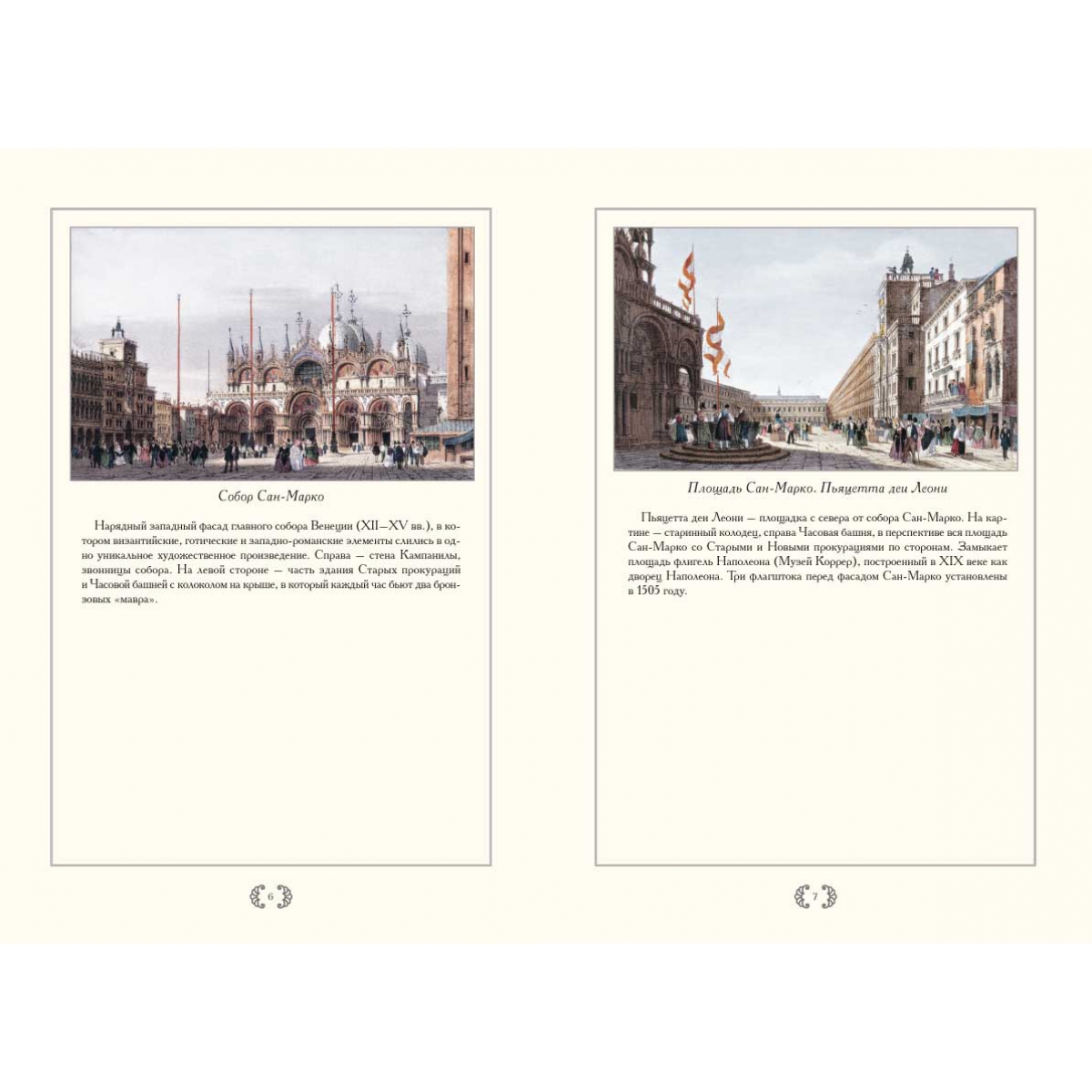 Собор Сан-Марко

Нарядный западный фасад главного собора Венеции (XII—XV вв.), в котором византийские, готические и западно-романские элементы слились в одно уникальное художественное произведение. Справа — стена Кампанилы, звонницы собора. На левой стороне — часть здания Старых прокураций и Часовой башней с колоколом на крыше, в который каждый час бьют два бронзовых «мавра».

6

Площадь Сан-Марко. Пьяцетта деи Леони

Пьяцетта деи Леони — площадка с севера от собора Сан-Марко. На картине — старинный колодец, справа Часовая башня, в перспективе вся площадь Сан-Марко со Старыми и Новыми прокурациями по сторонам. Замыкает площадь флигель Наполеона (Музей Коррер), построенный в XIX веке как дворец Наполеона. Три флагштока перед фасадом Сан-Марко установлены в 1505 году.

7